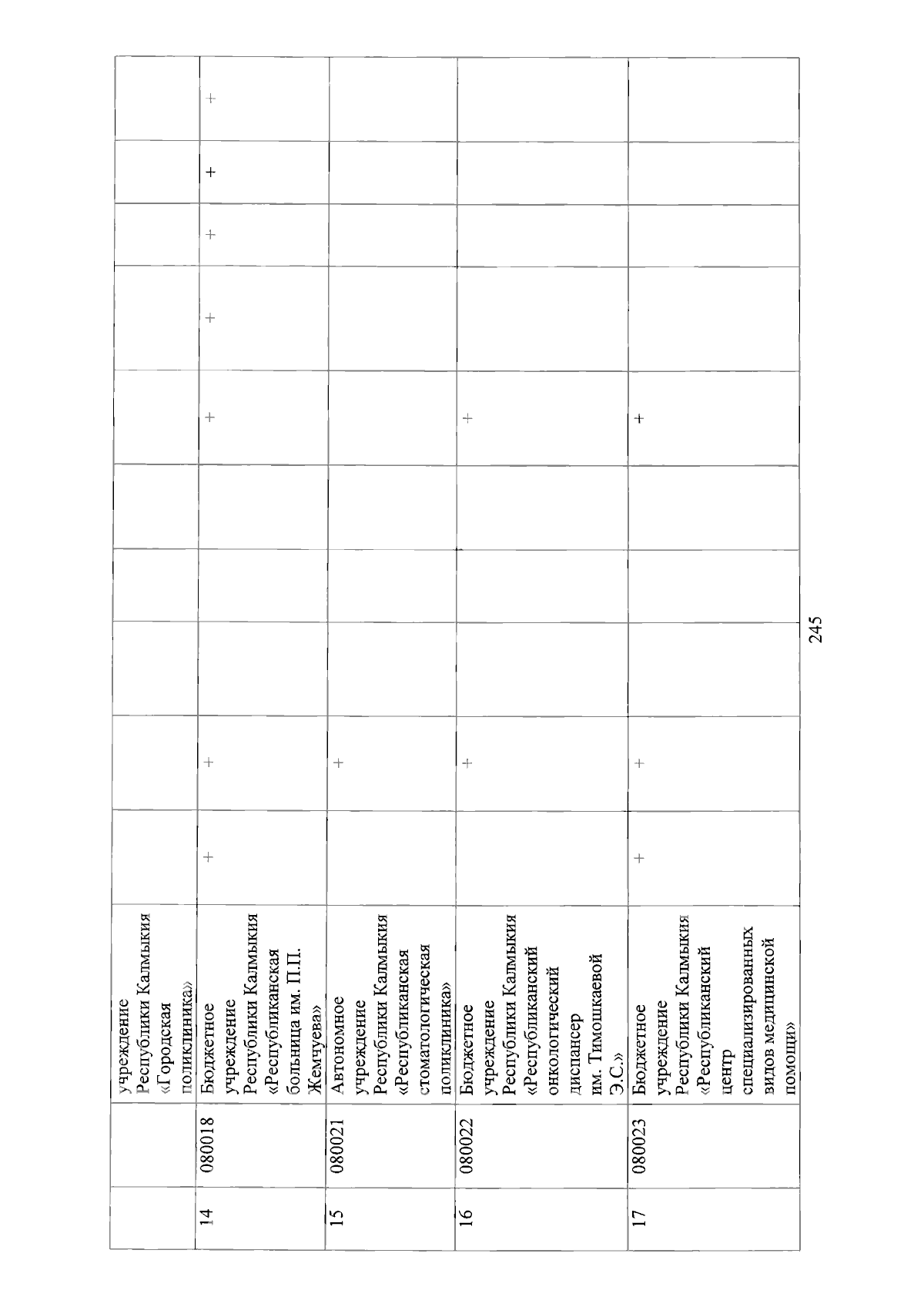 |  |  | учреждение Республики Калмыкия «Городская поликлиника» |  |  |  |  |  |  |  |  |  |  |
|---|---|---|---|---|---|---|---|---|---|---|---|---|
| 14 | 080018 | Бюджетное учреждение Республики Калмыкия «Республиканская больница им. П.П. Жемчуева» | + | + |  |  |  | + | + | + | + | + |
| 15 | 080021 | Автономное учреждение Республики Калмыкия «Республиканская стоматологическая поликлиника» |  | + |  |  |  |  |  |  |  |  |
| 16 | 080022 | Бюджетное учреждение Республики Калмыкия «Республиканский онкологический диспансер им. Тимошкаевой Э.С.» |  | + |  |  |  | + |  |  |  |  |
| 17 | 080023 | Бюджетное учреждение Республики Калмыкия «Республиканский центр специализированных видов медицинской помощи» | + | + |  |  |  | + |  |  |  |  |

245